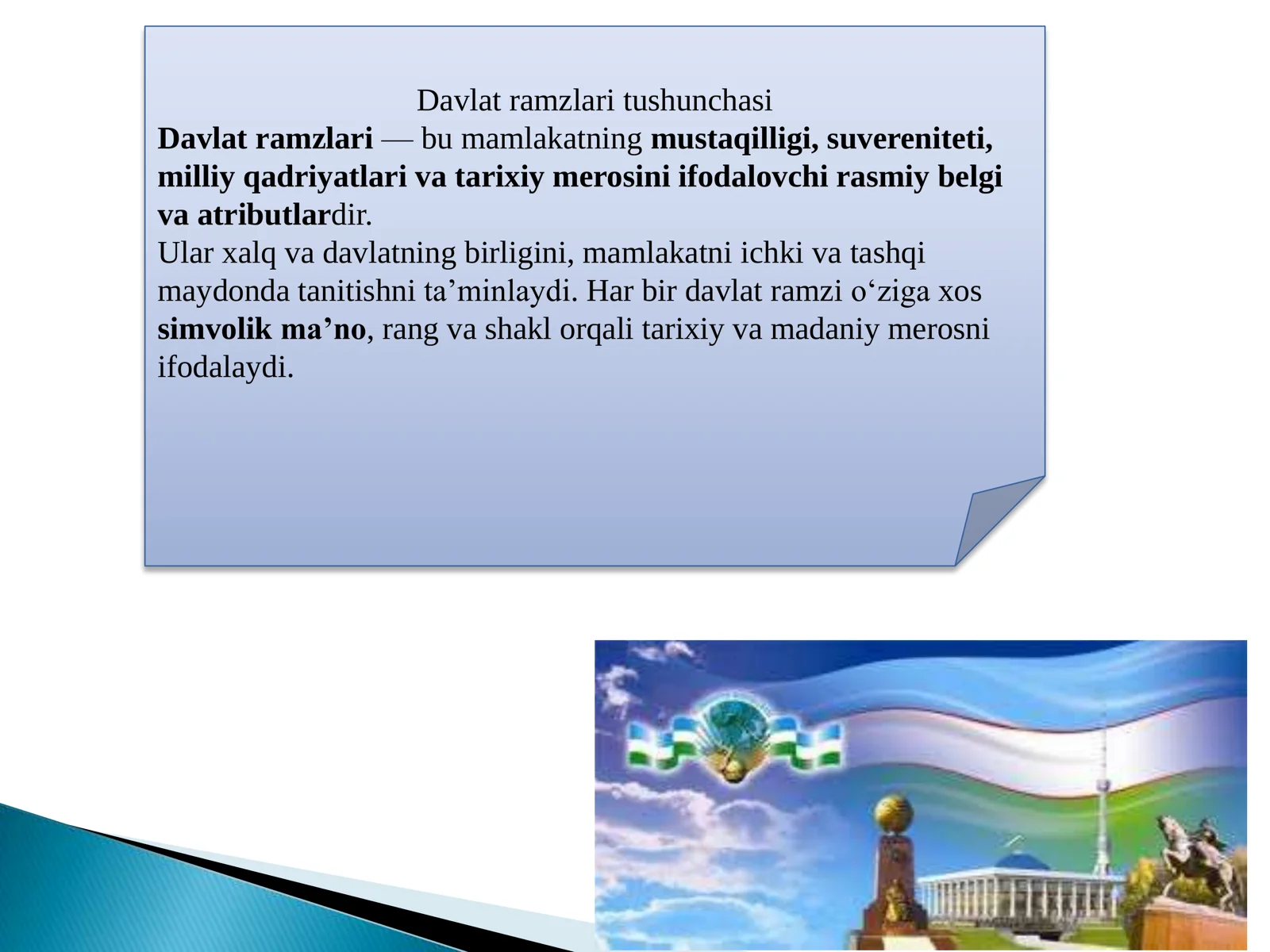 Davlat ramzlari tushunchasi

Davlat ramzlari — bu mamlakatning mustaqilligi, suvereniteti, milliy qadriyatlari va tarixiy merosini ifodalovchi rasmiy belgi va atributlardir.

Ular xalq va davlatning birligini, mamlakatni ichki va tashqi maydonda tanitishni ta’minlaydi. Har bir davlat ramzi o‘ziga xos simvolik ma’no, rang va shakl orqali tarixiy va madaniy merosni ifodalaydi.